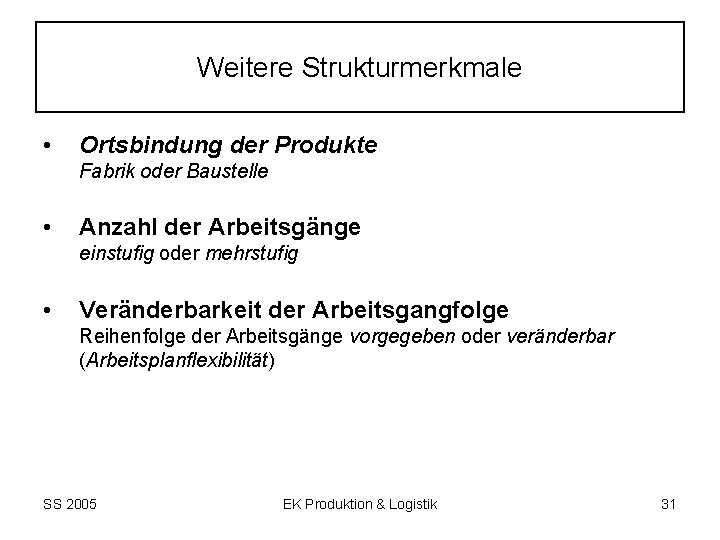 Weitere Strukturmerkmale

• Ortsbindung der Produkte
Fabrik oder Baustelle

• Anzahl der Arbeitsgänge
einstufig oder mehrstufig

• Veränderbarkeit der Arbeitsgangfolge
Reihenfolge der Arbeitsgänge vorgegeben oder veränderbar (Arbeitsplanflexibilität)

SS 2005

EK Produktion & Logistik

31